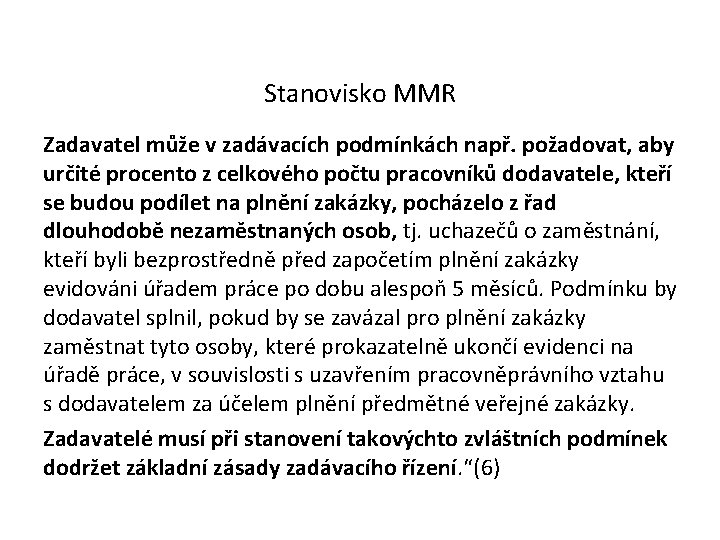 Stanovisko MMR

Zadavatel může v zadávacích podmínkách např. požadovat, aby určité procento z celkového počtu pracovníků dodavatele, kteří se budou podílet na plnění zakázky, pocházelo z řad dlouhodobě nezaměstnaných osob, tj. uchazečů o zaměstnání, kteří byli bezprostředně před započetím plnění zakázky evidováni úřadem práce po dobu alespoň 5 měsíců. Podmínku by dodavatel splnil, pokud by se zavázal pro plnění zakázky zaměstnat tyto osoby, které prokazatelně ukončí evidenci na úřadě práce, v souvislosti s uzavřením pracovněprávního vztahu s dodavatelem za účelem plnění předmětné veřejné zakázky.

Zadavatelé musí při stanovení takovýchto zvláštních podmínek dodržet základní zásady zadávacího řízení."(6)